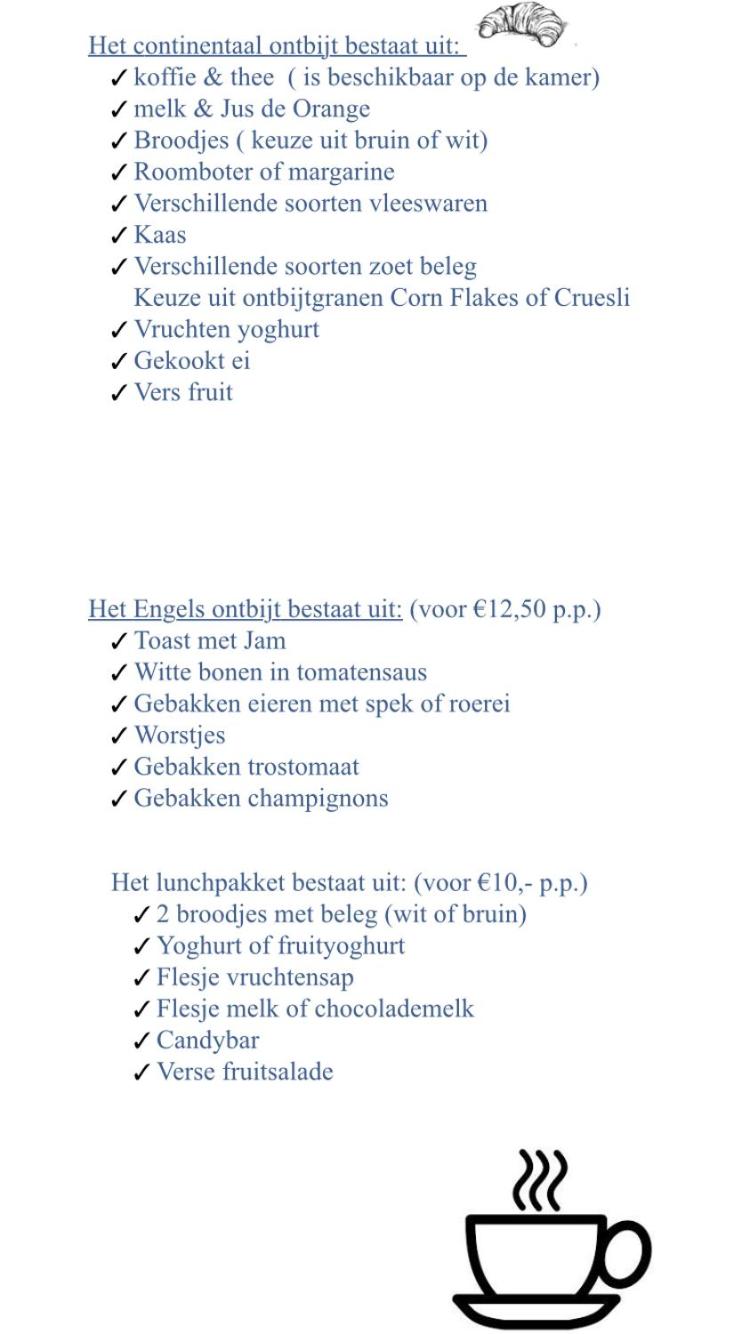 Het continentaal ontbijt bestaat uit:
✓ koffie & thee ( is beschikbaar op de kamer)
✓ melk & Jus de Orange
✓ Broodjes ( keuze uit bruin of wit)
✓ Roomboter of margarine
✓ Verschillende soorten vleeswaren
✓ Kaas
✓ Verschillende soorten zoet beleg
Keuze uit ontbijtgranen Corn Flakes of Cruesli
✓ Vruchten yoghurt
✓ Gekookt ei
✓ Vers fruit

Het Engels ontbijt bestaat uit: (voor €12,50 p.p.)
✓ Toast met Jam
✓ Witte bonen in tomatensaus
✓ Gebakken eieren met spek of roerei
✓ Worstjes
✓ Gebakken trostomaat
✓ Gebakken champignons

Het lunchpakket bestaat uit: (voor €10,- p.p.)
✓ 2 broodjes met beleg (wit of bruin)
✓ Yoghurt of fruityoghurt
✓ Flesje vruchtensap
✓ Flesje melk of chocolademelk
✓ Candybar
✓ Verse fruitsalade